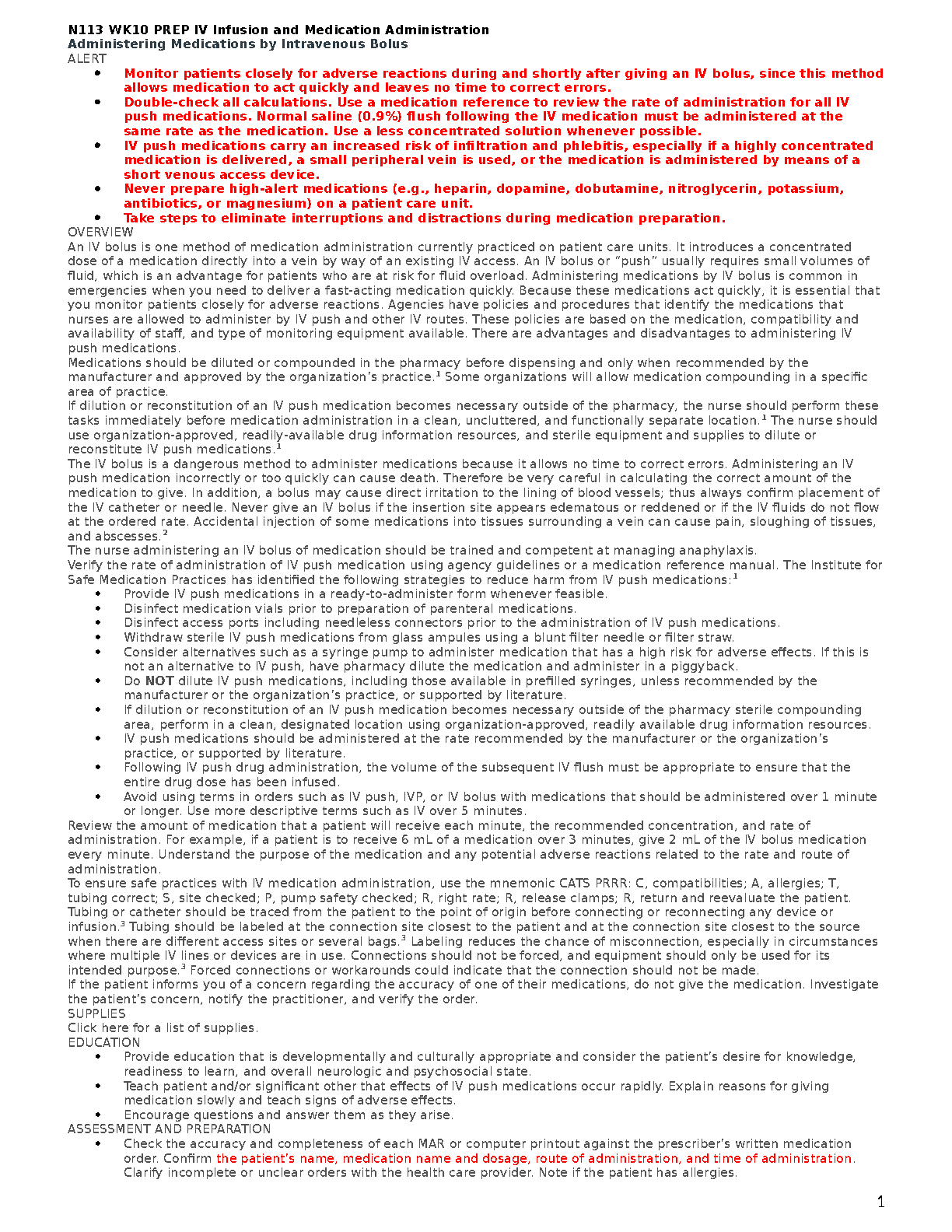 N113 WK10 PREP IV Infusion and Medication Administration
Administering Medications by Intravenous Bolus
ALERT

- Monitor patients closely for adverse reactions during and shortly after giving an IV bolus, since this method allows medication to act quickly and leaves no time to correct errors.
- Double-check all calculations. Use a medication reference to review the rate of administration for all IV push medications. Normal saline (0.9%) flush following the IV medication must be administered at the same rate as the medication. Use a less concentrated solution whenever possible.
- IV push medications carry an increased risk of infiltration and phlebitis, especially if a highly concentrated medication is delivered, a small peripheral vein is used, or the medication is administered by means of a short venous access device.
- Never prepare high-alert medications (e.g., heparin, dopamine, dobutamine, nitroglycerin, potassium, antibiotics, or magnesium) on a patient care unit.
- Take steps to eliminate interruptions and distractions during medication preparation.

OVERVIEW
An IV bolus is one method of medication administration currently practiced on patient care units. It introduces a concentrated dose of a medication directly into a vein by way of an existing IV access. An IV bolus or "push" usually requires small volumes of fluid, which is an advantage for patients who are at risk for fluid overload. Administering medications by IV bolus is common in emergencies when you need to deliver a fast-acting medication quickly. Because these medications act quickly, it is essential that you monitor patients closely for adverse reactions. Agencies have policies and procedures that identify the medications that nurses are allowed to administer by IV push and other IV routes. These policies are based on the medication, compatibility and availability of staff, and type of monitoring equipment available. There are advantages and disadvantages to administering IV push medications.
Medications should be diluted or compounded in the pharmacy before dispensing and only when recommended by the manufacturer and approved by the organization's practice.$^1$ Some organizations will allow medication compounding in a specific area of practice.
If dilution or reconstitution of an IV push medication becomes necessary outside of the pharmacy, the nurse should perform these tasks immediately before medication administration in a clean, uncluttered, and functionally separate location.$^1$ The nurse should use organization-approved, readily-available drug information resources, and sterile equipment and supplies to dilute or reconstitute IV push medications.$^1$
The IV bolus is a dangerous method to administer medications because it allows no time to correct errors. Administering an IV push medication incorrectly or too quickly can cause death. Therefore be very careful in calculating the correct amount of the medication to give. In addition, a bolus may cause direct irritation to the lining of blood vessels; thus always confirm placement of the IV catheter or needle. Never give an IV bolus if the insertion site appears edematous or reddened or if the IV fluids do not flow at the ordered rate. Accidental injection of some medications into tissues surrounding a vein can cause pain, sloughing of tissues, and abscesses.$^2$
The nurse administering an IV bolus of medication should be trained and competent at managing anaphylaxis.
Verify the rate of administration of IV push medication using agency guidelines or a medication reference manual. The Institute for Safe Medication Practices has identified the following strategies to reduce harm from IV push medications:$^1$

- Provide IV push medications in a ready-to-administer form whenever feasible.
- Disinfect medication vials prior to preparation of parenteral medications.
- Disinfect access ports including needleless connectors prior to the administration of IV push medications.
- Withdraw sterile IV push medications from glass ampules using a blunt filter needle or filter straw.
- Consider alternatives such as a syringe pump to administer medication that has a high risk for adverse effects. If this is not an alternative to IV push, have pharmacy dilute the medication and administer in a piggyback.
- Do NOT dilute IV push medications, including those available in prefilled syringes, unless recommended by the manufacturer or the organization's practice, or supported by literature.
- If dilution or reconstitution of an IV push medication becomes necessary outside of the pharmacy sterile compounding area, perform in a clean, designated location using organization-approved, readily available drug information resources.
- IV push medications should be administered at the rate recommended by the manufacturer or the organization's practice, or supported by literature.
- Following IV push drug administration, the volume of the subsequent IV flush must be appropriate to ensure that the entire drug dose has been infused.
- Avoid using terms in orders such as IV push, IVP, or IV bolus with medications that should be administered over 1 minute or longer. Use more descriptive terms such as IV over 5 minutes.

Review the amount of medication that a patient will receive each minute, the recommended concentration, and rate of administration. For example, if a patient is to receive 6 mL of a medication over 3 minutes, give 2 mL of the IV bolus medication every minute. Understand the purpose of the medication and any potential adverse reactions related to the rate and route of administration.
To ensure safe practices with IV medication administration, use the mnemonic CATS PRRR: C, compatibilities; A, allergies; T, tubing correct; S, site checked; P, pump safety checked; R, right rate; R, release clamps; R, return and reevaluate the patient.
Tubing or catheter should be traced from the patient to the point of origin before connecting or reconnecting any device or infusion.$^3$ Tubing should be labeled at the connection site closest to the patient and at the connection site closest to the source when there are different access sites or several bags.$^3$ Labeling reduces the chance of misconnection, especially in circumstances where multiple IV lines or devices are in use. Connections should not be forced, and equipment should only be used for its intended purpose.$^3$ Forced connections or workarounds could indicate that the connection should not be made.
If the patient informs you of a concern regarding the accuracy of one of their medications, do not give the medication. Investigate the patient's concern, notify the practitioner, and verify the order.
SUPPLIES
Click here for a list of supplies.
EDUCATION

- Provide education that is developmentally and culturally appropriate and consider the patient's desire for knowledge, readiness to learn, and overall neurologic and psychosocial state.
- Teach patient and/or significant other that effects of IV push medications occur rapidly. Explain reasons for giving medication slowly and teach signs of adverse effects.
- Encourage questions and answer them as they arise.

ASSESSMENT AND PREPARATION

- Check the accuracy and completeness of each MAR or computer printout against the prescriber's written medication order. Confirm the patient's name, medication name and dosage, route of administration, and time of administration. Clarify incomplete or unclear orders with the health care provider. Note if the patient has allergies.

1